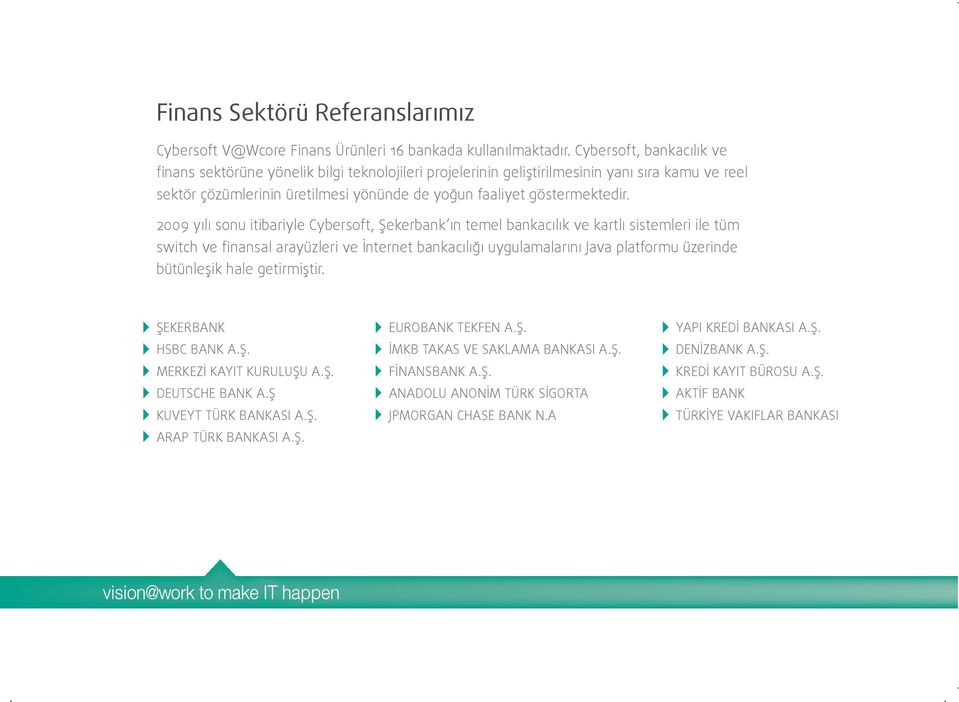 Finans Sektörü Referanslarımız

Cybersoft V@Wcore Finans Ürünleri 16 bankada kullanılmaktadır. Cybersoft, bankacılık ve finans sektörüne yönelik bilgi teknolojileri projelerinin geliştirilmesinin yanı sıra kamu ve reel sektör çözümlerinin üretilmesi yönünde de yoğun faaliyet göstermektedir.

2009 yılı sonu itibariyle Cybersoft, Şekerbank'ın temel bankacılık ve kartlı sistemleri ile tüm switch ve finansal arayüzleri ve İnternet bankacılığı uygulamalarını Java platformu üzerinde bütünleşik hale getirmiştir.

ŞEKERBANK
HSBC BANK A.Ş.
MERKEZİ KAYIT KURULUŞU A.Ş.
DEUTSCHE BANK A.Ş
KUVEYT TÜRK BANKASI A.Ş.
ARAP TÜRK BANKASI A.Ş.

EUROBANK TEKFEN A.Ş.
İMKB TAKAS VE SAKLAMA BANKASI A.Ş.
FİNANSBANK A.Ş.
ANADOLU ANONİM TÜRK SİGORTA
JPMORGAN CHASE BANK N.A

YAPI KREDİ BANKASI A.Ş.
DENİZBANK A.Ş.
KREDİ KAYIT BÜROSU A.Ş.
AKTİF BANK
TÜRKİYE VAKIFLAR BANKASI

vision@work to make IT happen